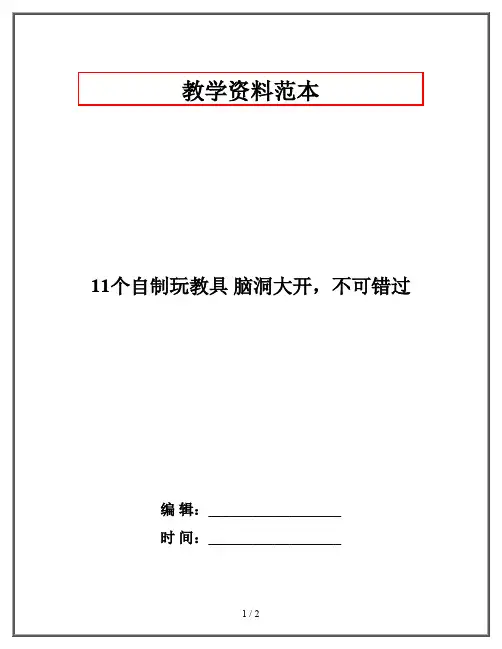 教学资料范本

11个自制玩教具 脑洞大开，不可错过

编 辑：____

时 间：____

1 / 2